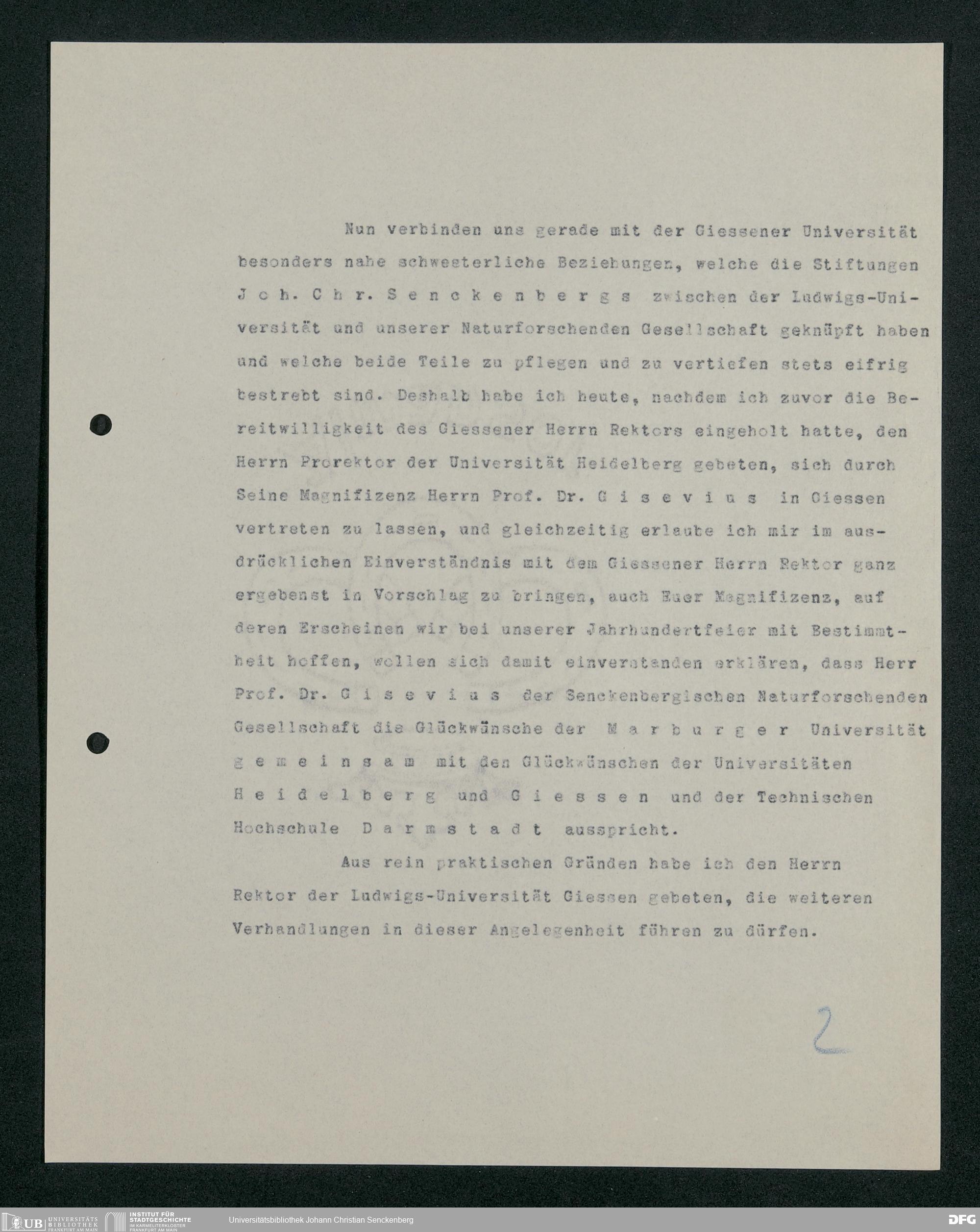 Nun verbinden uns gerade mit der Giessener Universität besonders nahe schwesterliche Beziehungen, welche die Stiftungen J o h. C h r. S e n c k e n b e r g s zwischen der Ludwigs-Universität und unserer Naturforschenden Gesellschaft geknüpft haben und welche beide Teile zu pflegen und zu vertiefen stets eifrig bestrebt sind. Deshalb habe ich heute, nachdem ich zuvor die Bereitwilligkeit des Giessener Herrn Rektors eingeholt hatte, den Herrn Prorektor der Universität Heidelberg gebeten, sich durch Seine Magnifizenz Herrn Prof. Dr. G i s e v i u s in Giessen vertreten zu lassen, und gleichzeitig erlaube ich mir im ausdrücklichen Einverständnis mit dem Giessener Herrn Rektor ganz ergebenst in Vorschlag zu bringen, auch Euer Magnifizenz, auf deren Erscheinen wir bei unserer Jahrhundertfeier mit Bestimmtheit hoffen, wollen sich damit einverstanden erklären, dass Herr Prof. Dr. G i s e v i u s der Senckenbergischen Naturforschenden Gesellschaft die Glückwünsche der M a r b u r g e r Universität g e m e i n s a m mit den Glückwünschen der Universitäten H e i d e l b e r g und G i e s s e n und der Technischen Hochschule D a r m s t a d t ausspricht.

Aus rein praktischen Gründen habe ich den Herrn Rektor der Ludwigs-Universität Giessen gebeten, die weiteren Verhandlungen in dieser Angelegenheit führen zu dürfen.

2

UB UNIVERSITÄTS BIBLIOTHEK FRANKFURT AM MAIN INSTITUT FÜR STADTGESCHICHTE IM KARMELITERKLOSTER FRANKFURT AM MAIN Universitätsbibliothek Johann Christian Senckenberg DFG